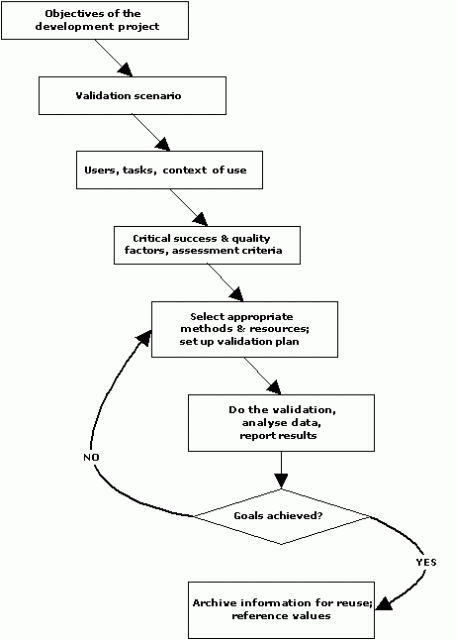 Objectives of the development project

Validation scenario

Users, tasks, context of use

Critical success & quality factors, assessment criteria

Select appropriate methods & resources; set up validation plan

Do the validation, analyse data, report results

Goals achieved?

NO

YES

Archive information for reuse; reference values